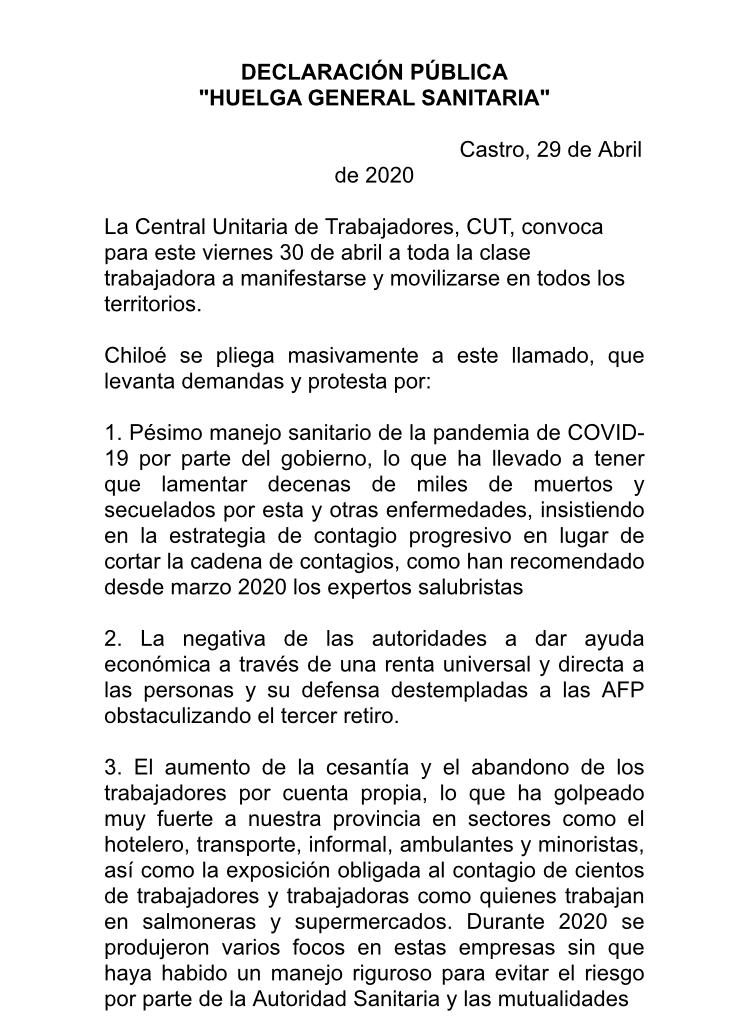 DECLARACIÓN PÚBLICA
"HUELGA GENERAL SANITARIA"

Castro, 29 de Abril de 2020

La Central Unitaria de Trabajadores, CUT, convoca para este viernes 30 de abril a toda la clase trabajadora a manifestarse y movilizarse en todos los territorios.

Chiloé se pliega masivamente a este llamado, que levanta demandas y protesta por:

1. Pésimo manejo sanitario de la pandemia de COVID-19 por parte del gobierno, lo que ha llevado a tener que lamentar decenas de miles de muertos y secuelados por esta y otras enfermedades, insistiendo en la estrategia de contagio progresivo en lugar de cortar la cadena de contagios, como han recomendado desde marzo 2020 los expertos salubristas

2. La negativa de las autoridades a dar ayuda económica a través de una renta universal y directa a las personas y su defensa destempladas a las AFP obstaculizando el tercer retiro.

3. El aumento de la cesantía y el abandono de los trabajadores por cuenta propia, lo que ha golpeado muy fuerte a nuestra provincia en sectores como el hotelero, transporte, informal, ambulantes y minoristas, así como la exposición obligada al contagio de cientos de trabajadores y trabajadoras como quienes trabajan en salmoneras y supermercados. Durante 2020 se produjeron varios focos en estas empresas sin que haya habido un manejo riguroso para evitar el riesgo por parte de la Autoridad Sanitaria y las mutualidades